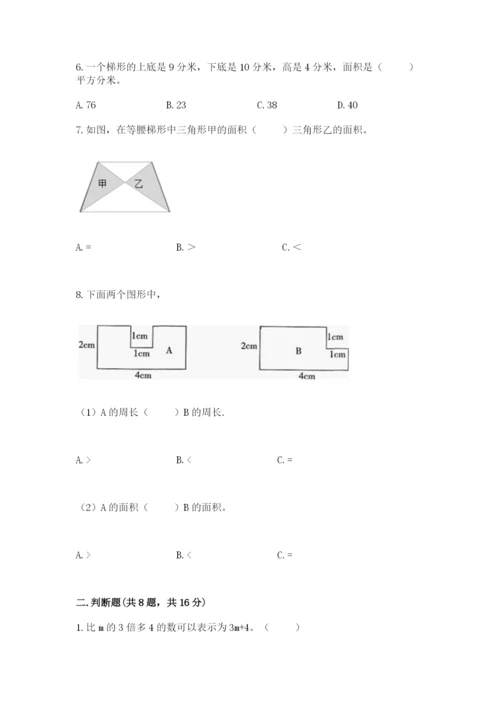 6. 一个梯形的上底是 9 分米，下底是 10 分米，高是 4 分米，面积是（　　）平方分米。

A. 76　　B. 23　　C. 38　　D. 40

7. 如图，在等腰梯形中三角形甲的面积（　　）三角形乙的面积。

甲

乙

A. =　　B. ＞　　C. ＜

8. 下面两个图形中，

2cm
1cm
1cm
A
4cm

2cm
B
1cm
1cm
4cm

（1）A 的周长（　　）B 的周长.

A. ＞　　B. ＜　　C. =

（2）A 的面积（　　）B 的面积。

A. ＞　　B. ＜　　C. =

二. 判断题（共 8 题，共 16 分）

1. 比 m 的 3 倍多 4 的数可以表示为 3m+4。（　　）